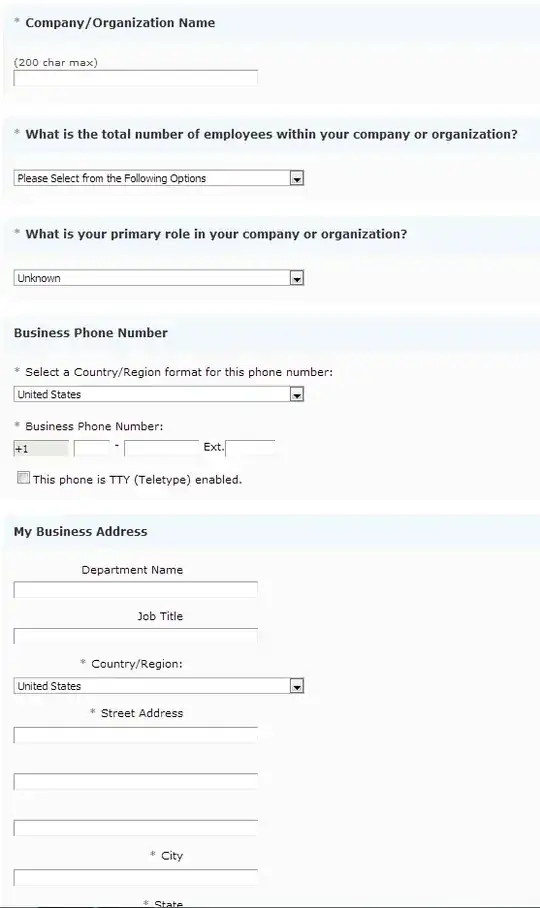 * Company/Organization Name

(200 char max)

* What is the total number of employees within your company or organization?

Please Select from the Following Options

* What is your primary role in your company or organization?

Unknown

Business Phone Number

* Select a Country/Region format for this phone number:

United States

* Business Phone Number:

+1 - Ext.

This phone is TTY (Teletype) enabled.

My Business Address

Department Name

Job Title

* Country/Region:

United States

* Street Address

* City

* State